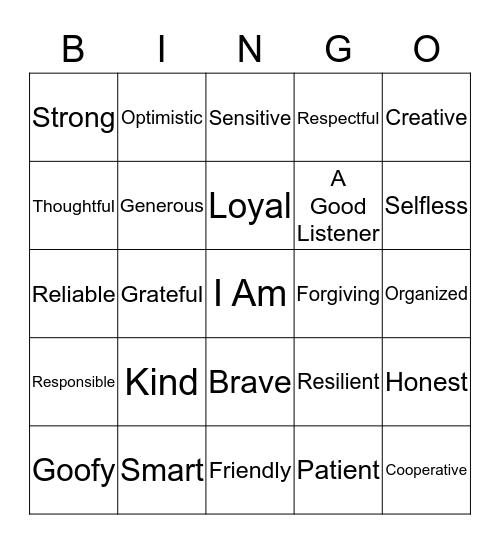 | B | I | N | G | O |
|---|---|---|---|---|
| Strong | Optimistic | Sensitive | Respectful | Creative |
| Thoughtful | Generous | Loyal | A Good Listener | Selfless |
| Reliable | Grateful | I Am | Forgiving | Organized |
| Responsible | Kind | Brave | Resilient | Honest |
| Goofy | Smart | Friendly | Patient | Cooperative |